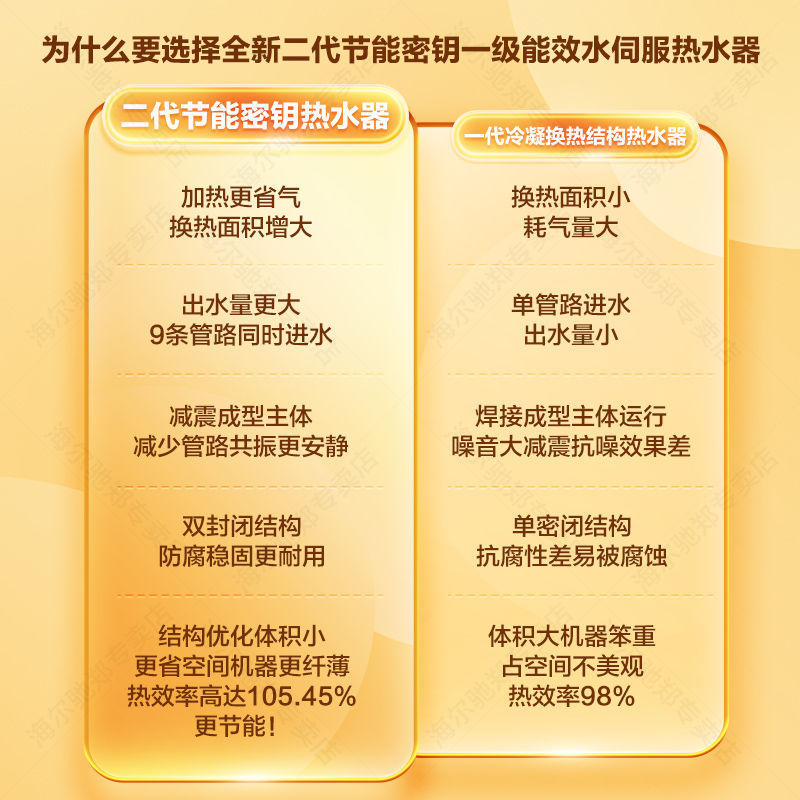 为什么要选择全新二代节能密钥一级能效水伺服热水器

二代节能密钥热水器

加热更省气
换热面积增大

出水量更大
9条管路同时进水

减震成型主体
减少管路共振更安静

双封闭结构
防腐稳固更耐用

结构优化体积小
更省空间机器更纤薄
热效率高达105.45%
更节能！

一代冷凝换热结构热水器

换热面积小
耗气量大

单管路进水
出水量小

焊接成型主体运行
噪音大减震抗噪效果差

单密闭结构
抗腐性差易被腐蚀

体积大机器笨重
占空间不美观
热效率98%

海尔驰郑专卖店